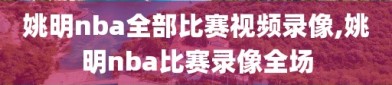 姚明nba全部比赛视频录像,姚明nba比赛录像全场